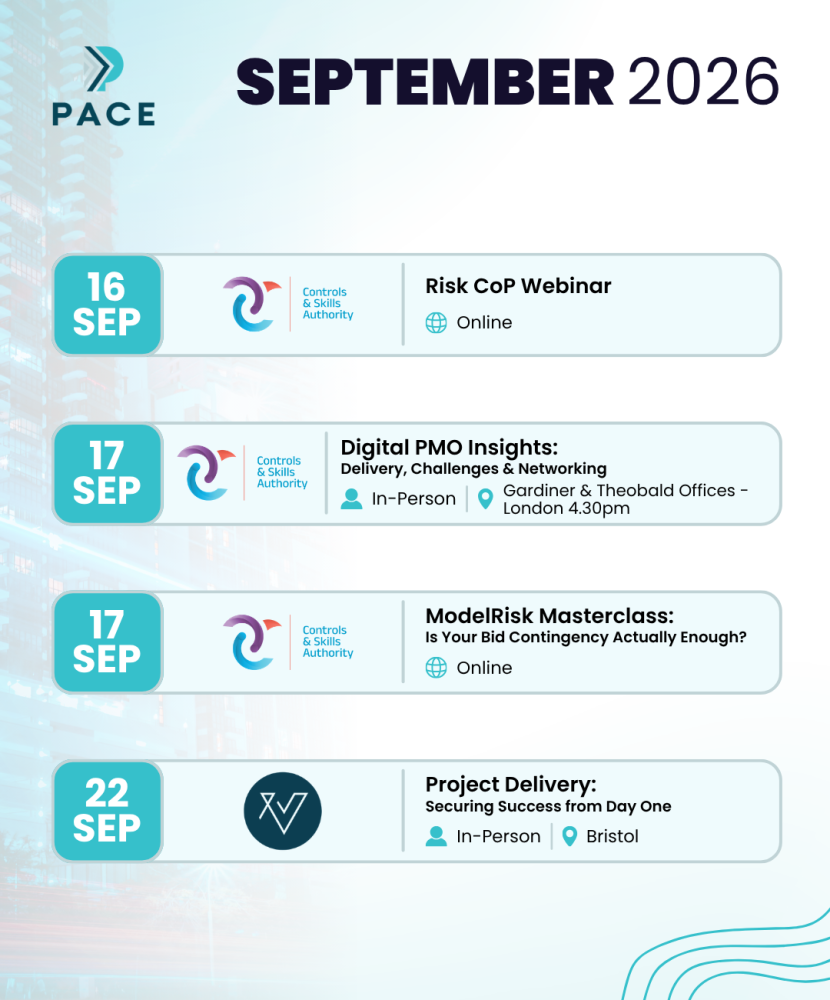 PACE

SEPTEMBER 2026

16
SEP

Controls
& Skills
Authority

Risk CoP Webinar

Online

17
SEP

Controls
& Skills
Authority

Digital PMO Insights:
Delivery, Challenges & Networking

In-Person

Gardiner & Theobald Offices - London 4.30pm

17
SEP

Controls
& Skills
Authority

ModelRisk Masterclass:
Is Your Bid Contingency Actually Enough?

Online

22
SEP

Project Delivery:
Securing Success from Day One

In-Person

Bristol